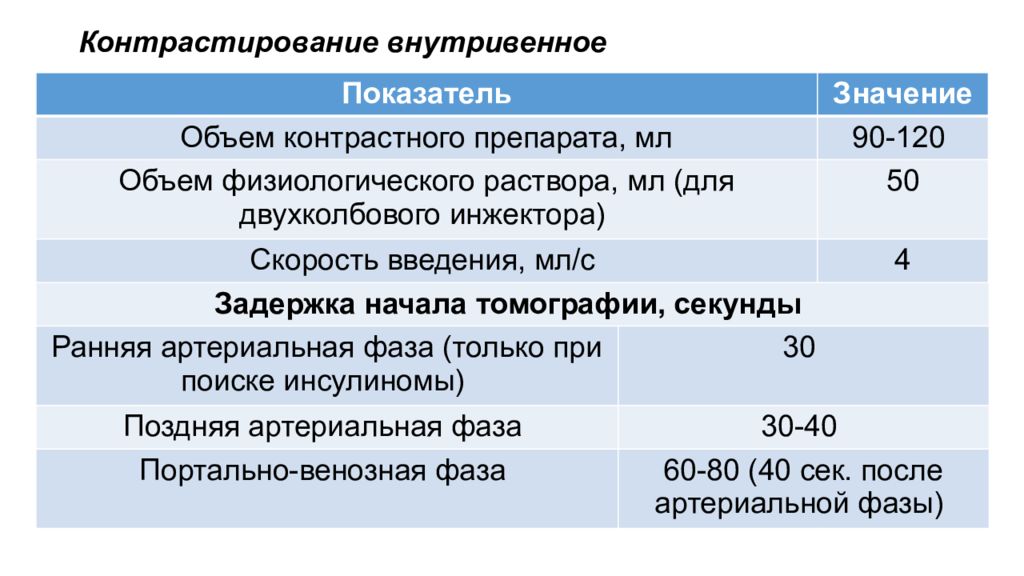 Контрастирование внутривенное

| Показатель | Значение |
|---|---|
| Объем контрастного препарата, мл | 90-120 |
| Объем физиологического раствора, мл (для двухколбового инжектора) | 50 |
| Скорость введения, мл/с | 4 |
| Задержка начала томографии, секунды | |
| Ранняя артериальная фаза (только при поиске инсулиномы) | 30 |
| Поздняя артериальная фаза | 30-40 |
| Портально-венозная фаза | 60-80 (40 сек. после артериальной фазы) |